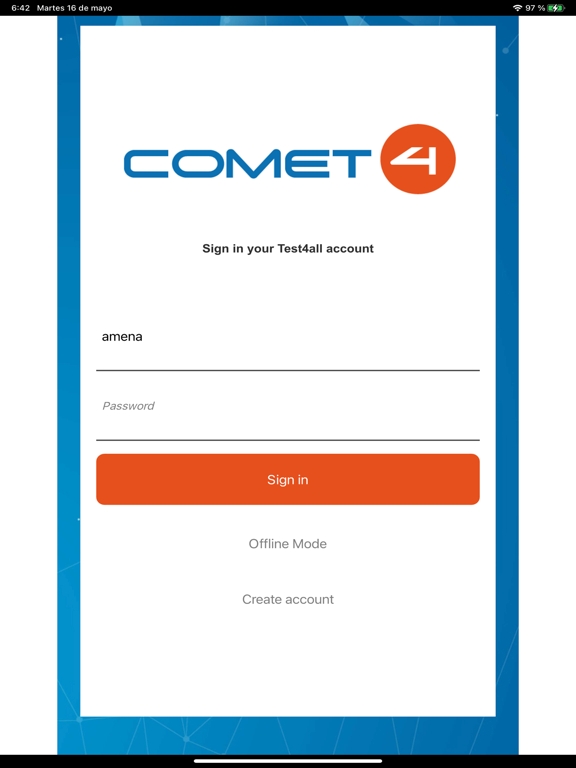 6:42 Martes 16 de mayo
97 %

COMET 4

Sign in your Test4all account

amena

Password

Sign in

Offline Mode

Create account